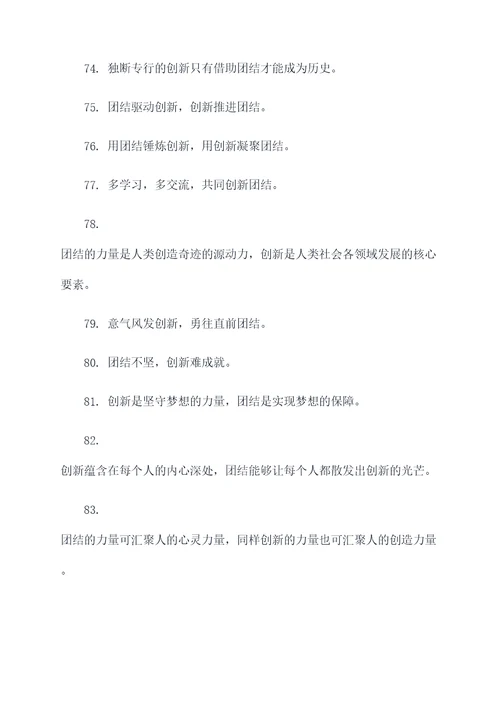 74. 独断专行的创新只有借助团结才能成为历史。

75. 团结驱动创新，创新推进团结。

76. 用团结锤炼创新，用创新凝聚团结。

77. 多学习，多交流，共同创新团结。

78.

团结的力量是人类创造奇迹的源动力，创新是人类社会各领域发展的核心要素。

79. 意气风发创新，勇往直前团结。

80. 团结不坚，创新难成就。

81. 创新是坚守梦想的力量，团结是实现梦想的保障。

82.

创新蕴含在每个人的内心深处，团结能够让每个人都散发出创新的光芒。

83.

团结的力量可汇聚人的心灵力量，同样创新的力量也可汇聚人的创造力量。